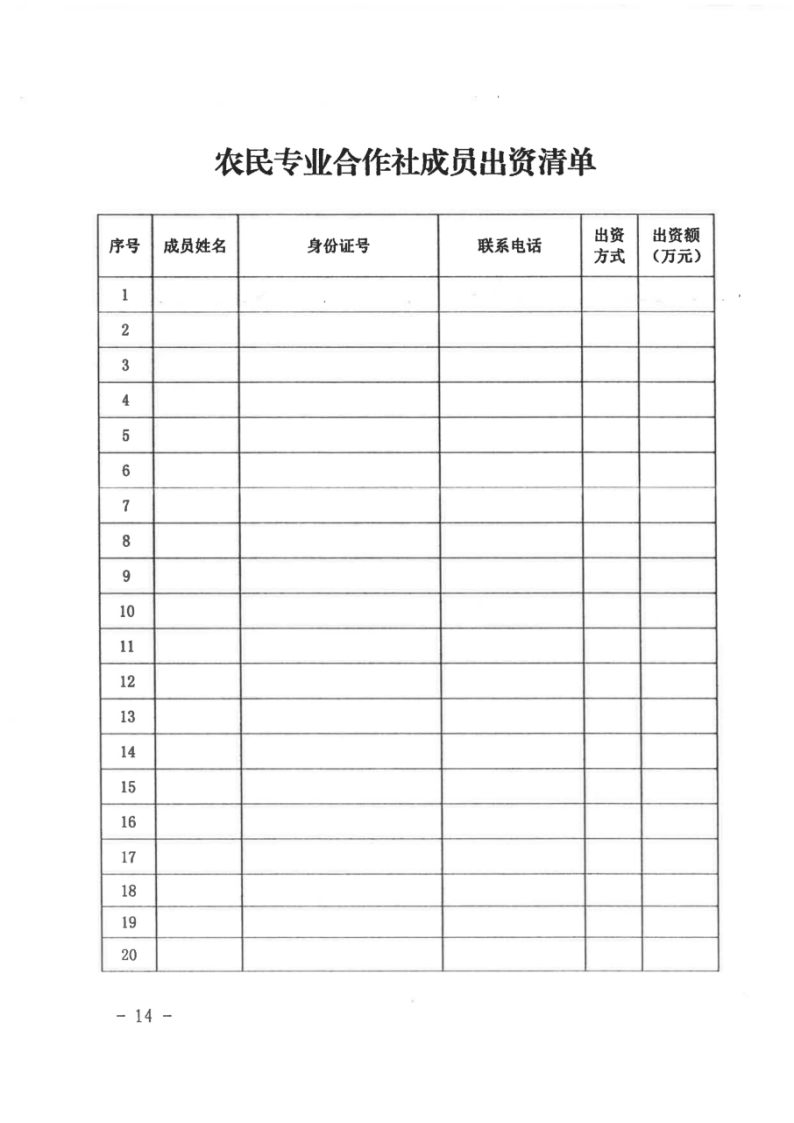 农民专业合作社成员出资清单

| 序号 | 成员姓名 | 身份证号 | 联系电话 | 出资方式 | 出资额（万元） |
|---|---|---|---|---|---|
| 1 | | | | | |
| 2 | | | | | |
| 3 | | | | | |
| 4 | | | | | |
| 5 | | | | | |
| 6 | | | | | |
| 7 | | | | | |
| 8 | | | | | |
| 9 | | | | | |
| 10 | | | | | |
| 11 | | | | | |
| 12 | | | | | |
| 13 | | | | | |
| 14 | | | | | |
| 15 | | | | | |
| 16 | | | | | |
| 17 | | | | | |
| 18 | | | | | |
| 19 | | | | | |
| 20 | | | | | |

－ 14 －